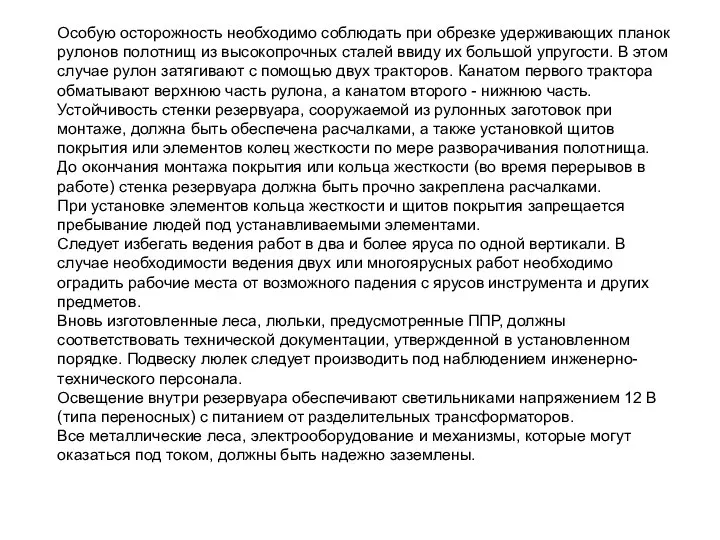 Особую осторожность необходимо соблюдать при обрезке удерживающих планок рулонов полотнищ из высокопрочных сталей ввиду их большой упругости. В этом случае рулон затягивают с помощью двух тракторов. Канатом первого трактора обматывают верхнюю часть рулона, а канатом второго - нижнюю часть.
Устойчивость стенки резервуара, сооружаемой из рулонных заготовок при монтаже, должна быть обеспечена расчалками, а также установкой щитов покрытия или элементов колец жесткости по мере разворачивания полотнища.
До окончания монтажа покрытия или кольца жесткости (во время перерывов в работе) стенка резервуара должна быть прочно закреплена расчалками.
При установке элементов кольца жесткости и щитов покрытия запрещается пребывание людей под устанавливаемыми элементами.
Следует избегать ведения работ в два и более яруса по одной вертикали. В случае необходимости ведения двух или многоярусных работ необходимо оградить рабочие места от возможного падения с ярусов инструмента и других предметов.
Вновь изготовленные леса, люльки, предусмотренные ППР, должны соответствовать технической документации, утвержденной в установленном порядке. Подвеску люлек следует производить под наблюдением инженерно-технического персонала.
Освещение внутри резервуара обеспечивают светильниками напряжением 12 В (типа переносных) с питанием от разделительных трансформаторов.
Все металлические леса, электрооборудование и механизмы, которые могут оказаться под током, должны быть надежно заземлены.